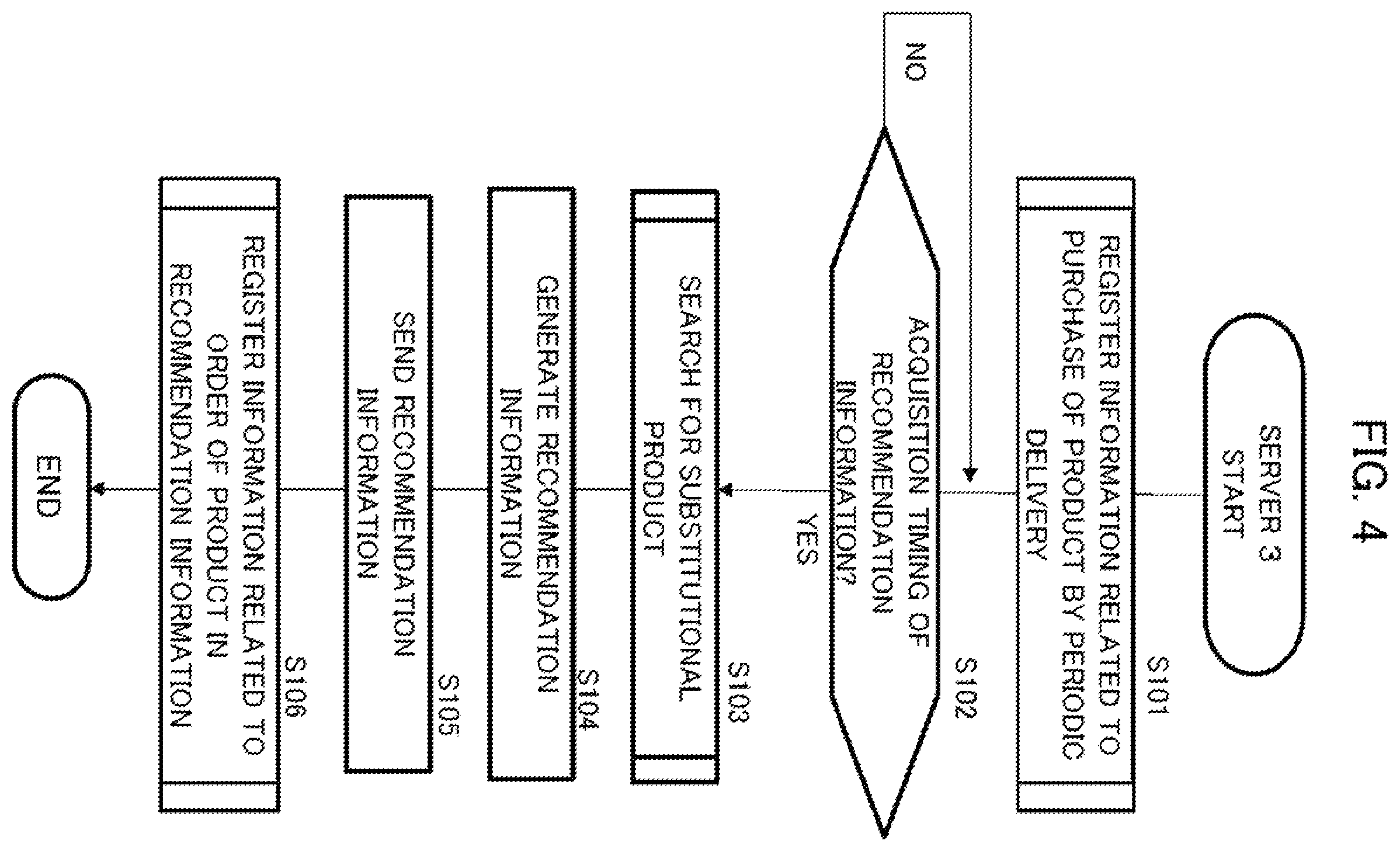 FIG. 4

SERVER 3
START

S101
REGISTER INFORMATION RELATED TO PURCHASE OF PRODUCT BY PERIODIC DELIVERY

S102
ACQUISITION TIMING OF RECOMMENDATION INFORMATION?

NO

YES

S103
SEARCH FOR SUBSTITUTIONAL PRODUCT

S104
GENERATE RECOMMENDATION INFORMATION

S105
SEND RECOMMENDATION INFORMATION

S106
REGISTER INFORMATION RELATED TO ORDER OF PRODUCT IN RECOMMENDATION INFORMATION

END